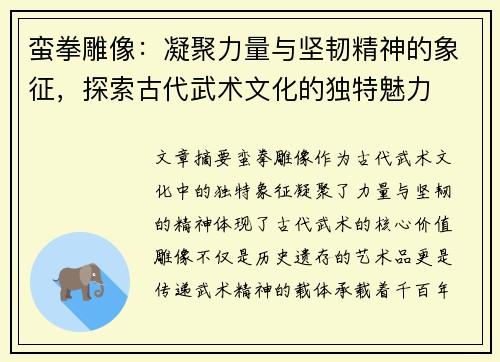 蛮拳雕像：凝聚力量与坚韧精神的象征，探索古代武术文化的独特魅力

文章摘要蛮拳雕像作为古代武术文化中的独特象征凝聚了力量与坚韧的精神体现了古代武术的核心价值雕像不仅是历史遗存的艺术品更是传递武术精神的载体承载着千百年